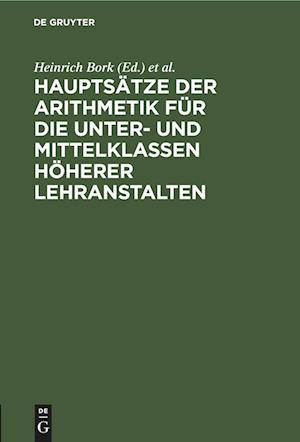 DE GRUYTER

Heinrich Bork (Ed.) et al.

HAUPTSÄTZE DER ARITHMETIK FÜR DIE UNTER- UND MITTELKLASSEN HÖHERER LEHRANSTALTEN

DE
G